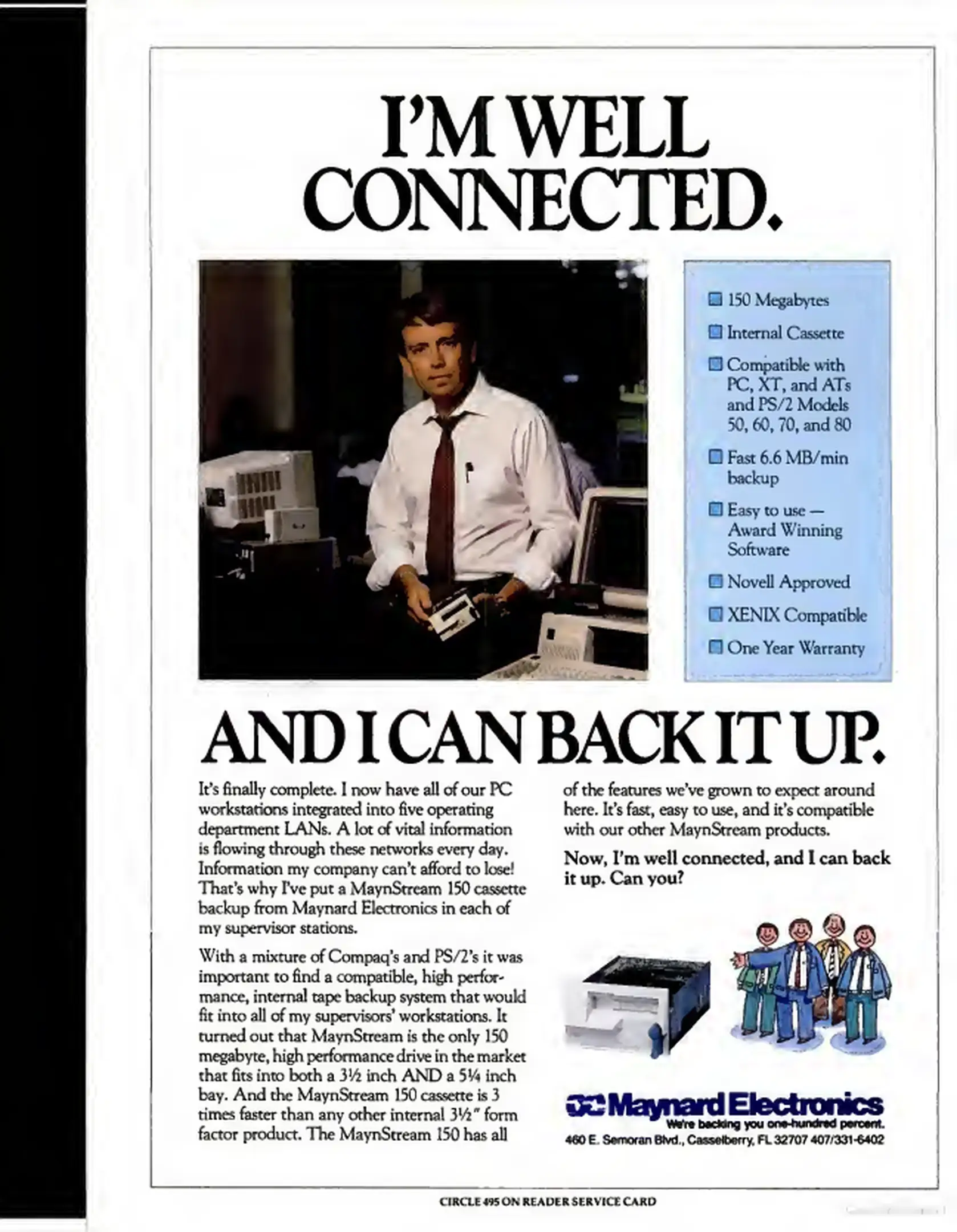 I'M WELL CONNECTED.

150 Megabytes

Internal Cassette

Compatible with PC, XT, and ATs and PS/2 Models 50, 60, 70, and 80

Fast 6.6 MB/min backup

Easy to use — Award Winning Software

Novell Approved

XENIX Compatible

One Year Warranty

AND I CAN BACK IT UP.

It's finally complete. I now have all of our PC workstations integrated into five operating department LANs. A lot of vital information is flowing through these networks every day. Information my company can't afford to lose! That's why I've put a MaynStream 150 cassette backup from Maynard Electronics in each of my supervisor stations.

With a mixture of Compaq's and PS/2's it was important to find a compatible, high performance, internal tape backup system that would fit into all of my supervisors' workstations. It turned out that MaynStream is the only 150 megabyte, high performance drive in the market that fits into both a 3½ inch AND a 5¼ inch bay. And the MaynStream 150 cassette is 3 times faster than any other internal 3½" form factor product. The MaynStream 150 has all of the features we've grown to expect around here. It's fast, easy to use, and it's compatible with our other MaynStream products.

Now, I'm well connected, and I can back it up. Can you?

Maynard Electronics
We're backing you one-hundred percent.
460 E. Semoran Blvd., Casselberry, FL 32707 407/331-6402

CIRCLE 495 ON READER SERVICE CARD